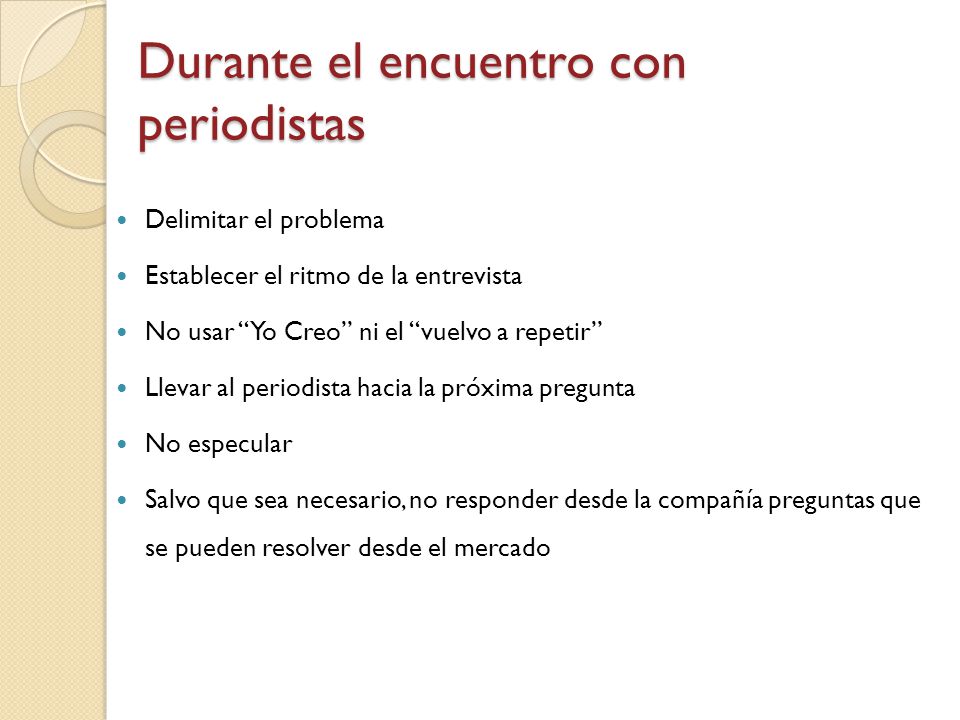 Durante el encuentro con periodistas

- Delimitar el problema
- Establecer el ritmo de la entrevista
- No usar “Yo Creo” ni el “vuelvo a repetir”
- Llevar al periodista hacia la próxima pregunta
- No especular
- Salvo que sea necesario, no responder desde la compañía preguntas que se pueden resolver desde el mercado